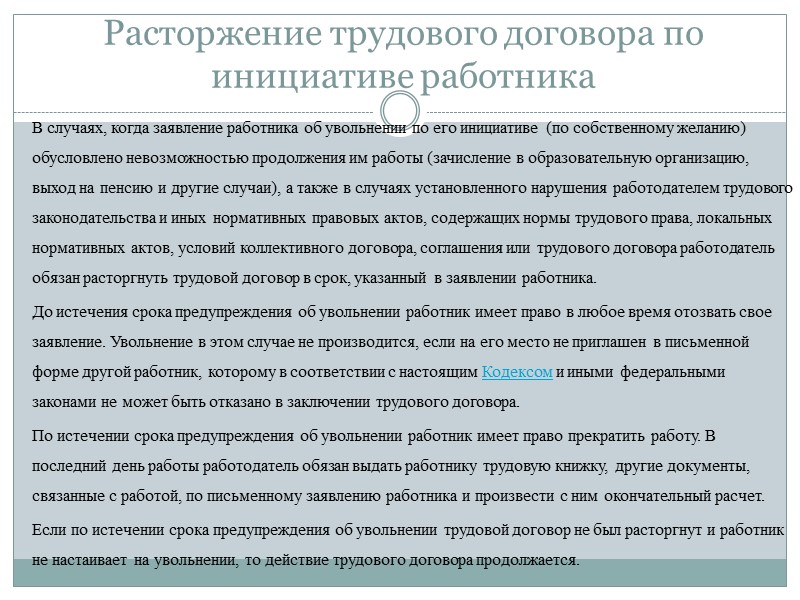 Расторжение трудового договора по инициативе работника

В случаях, когда заявление работника об увольнении по его инициативе (по собственному желанию) обусловлено невозможностью продолжения им работы (зачисление в образовательную организацию, выход на пенсию и другие случаи), а также в случаях установленного нарушения работодателем трудового законодательства и иных нормативных правовых актов, содержащих нормы трудового права, локальных нормативных актов, условий коллективного договора, соглашения или трудового договора работодатель обязан расторгнуть трудовой договор в срок, указанный в заявлении работника.

До истечения срока предупреждения об увольнении работник имеет право в любое время отозвать свое заявление. Увольнение в этом случае не производится, если на его место не приглашен в письменной форме другой работник, которому в соответствии с настоящим Кодексом и иными федеральными законами не может быть отказано в заключении трудового договора.

По истечении срока предупреждения об увольнении работник имеет право прекратить работу. В последний день работы работодатель обязан выдать работнику трудовую книжку, другие документы, связанные с работой, по письменному заявлению работника и произвести с ним окончательный расчет.

Если по истечении срока предупреждения об увольнении трудовой договор не был расторгнут и работник не настаивает на увольнении, то действие трудового договора продолжается.